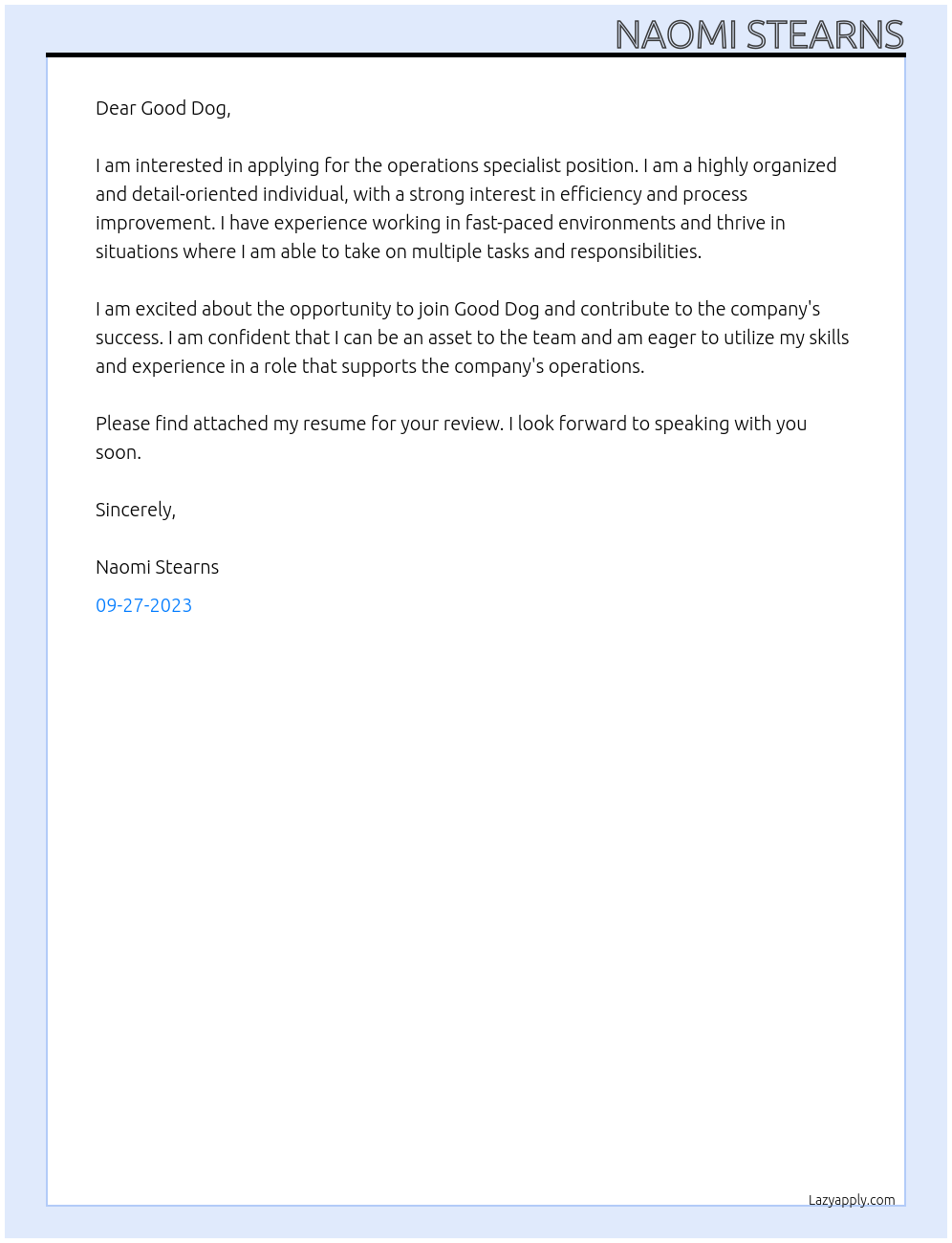 NAOMI STEARNS

Dear Good Dog,

I am interested in applying for the operations specialist position. I am a highly organized and detail-oriented individual, with a strong interest in efficiency and process improvement. I have experience working in fast-paced environments and thrive in situations where I am able to take on multiple tasks and responsibilities.

I am excited about the opportunity to join Good Dog and contribute to the company's success. I am confident that I can be an asset to the team and am eager to utilize my skills and experience in a role that supports the company's operations.

Please find attached my resume for your review. I look forward to speaking with you soon.

Sincerely,

Naomi Stearns

09-27-2023

Lazyapply.com